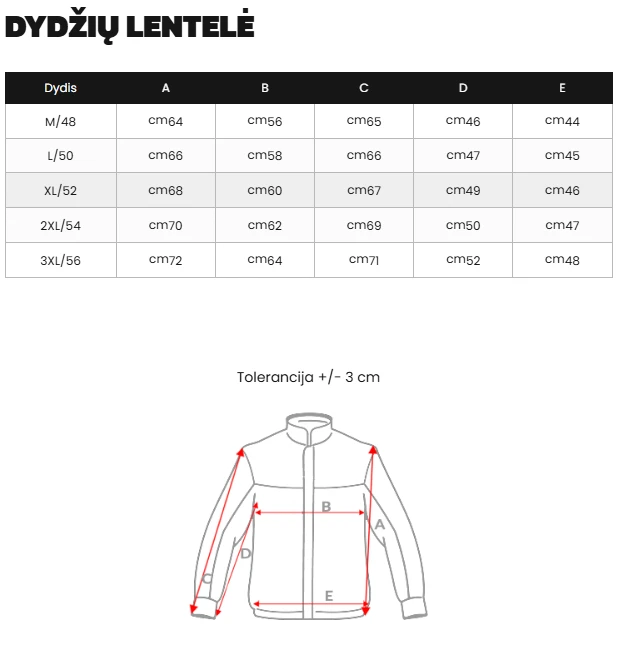 DYDŽIŲ LENTELĖ

| Dydis | A | B | C | D | E |
|---|---|---|---|---|---|
| M/48 | cm64 | cm56 | cm65 | cm46 | cm44 |
| L/50 | cm66 | cm58 | cm66 | cm47 | cm45 |
| XL/52 | cm68 | cm60 | cm67 | cm49 | cm46 |
| 2XL/54 | cm70 | cm62 | cm69 | cm50 | cm47 |
| 3XL/56 | cm72 | cm64 | cm71 | cm52 | cm48 |

Tolerancija +/- 3 cm

B
A
D
C
E